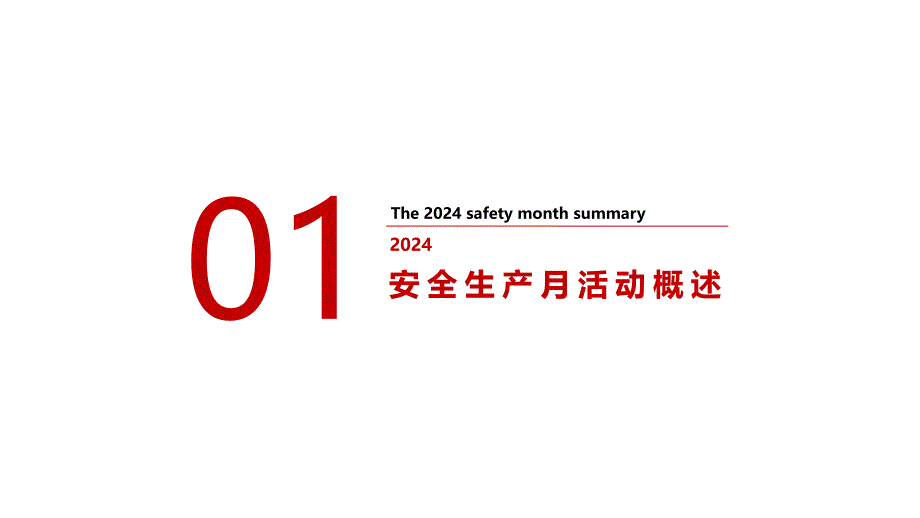 01

The 2024 safety month summary

2024

安全生产月活动概述